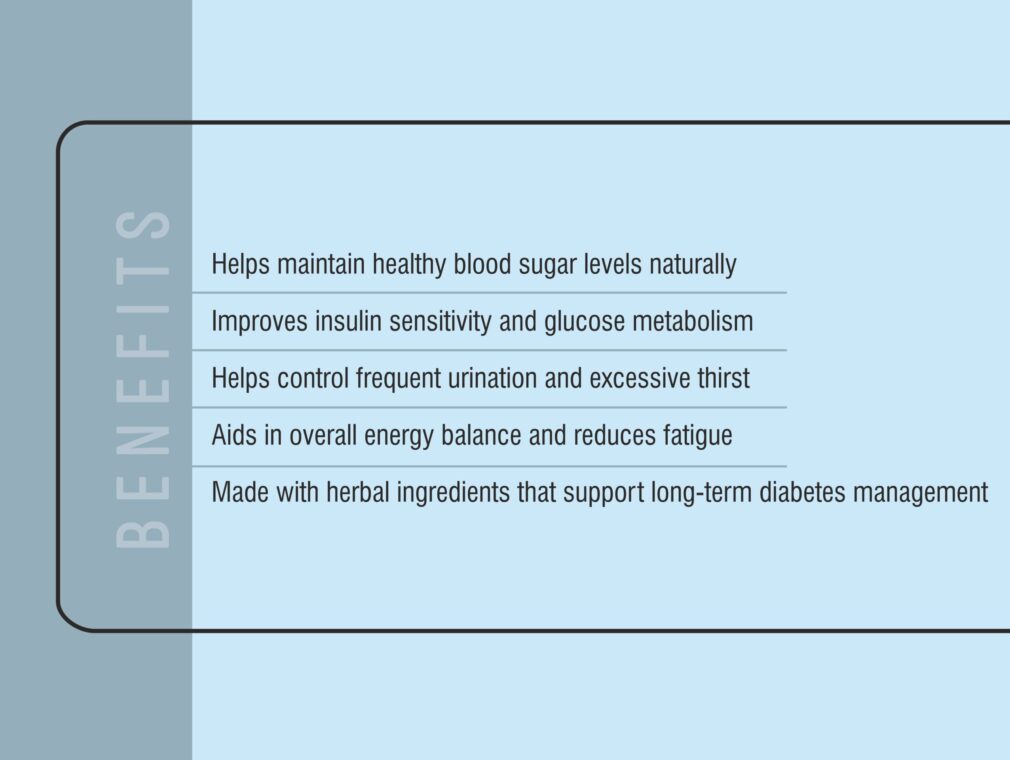 BENEFITS

Helps maintain healthy blood sugar levels naturally

Improves insulin sensitivity and glucose metabolism

Helps control frequent urination and excessive thirst

Aids in overall energy balance and reduces fatigue

Made with herbal ingredients that support long-term diabetes management